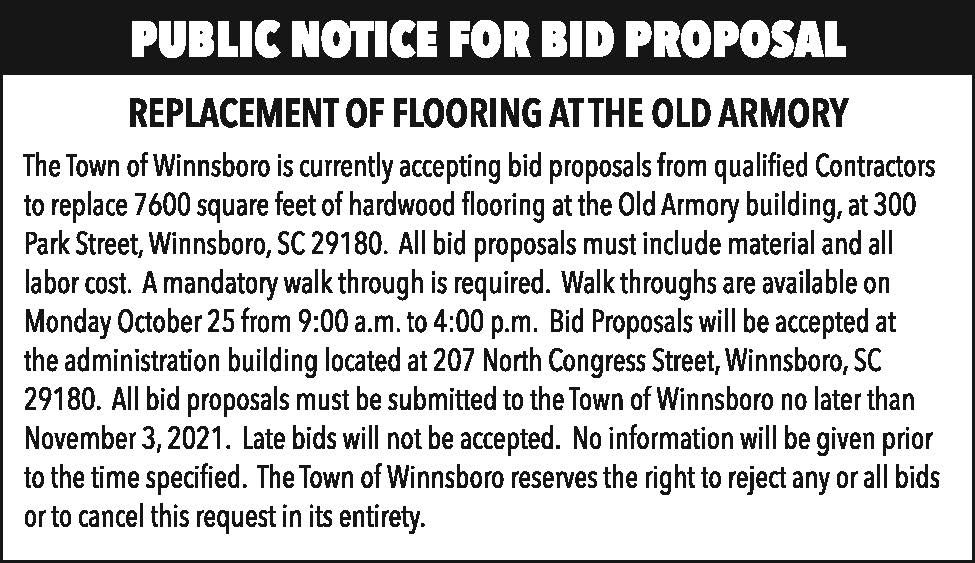 PUBLIC NOTICE FOR BID PROPOSAL

REPLACEMENT OF FLOORING AT THE OLD ARMORY

The Town of Winnsboro is currently accepting bid proposals from qualified Contractors to replace 7600 square feet of hardwood flooring at the Old Armory building, at 300 Park Street, Winnsboro, SC 29180. All bid proposals must include material and all labor cost. A mandatory walk through is required. Walk throughs are available on Monday October 25 from 9:00 a.m. to 4:00 p.m. Bid Proposals will be accepted at the administration building located at 207 North Congress Street, Winnsboro, SC 29180. All bid proposals must be submitted to the Town of Winnsboro no later than November 3, 2021. Late bids will not be accepted. No information will be given prior to the time specified. The Town of Winnsboro reserves the right to reject any or all bids or to cancel this request in its entirety.